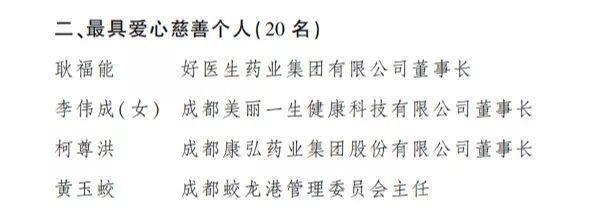 二、最具爱心慈善个人(20名)

耿福能　好医生药业集团有限公司董事长

李伟成(女)　成都美丽一生健康科技有限公司董事长

柯尊洪　成都康弘药业集团股份有限公司董事长

黄玉蛟　成都蛟龙港管理委员会主任